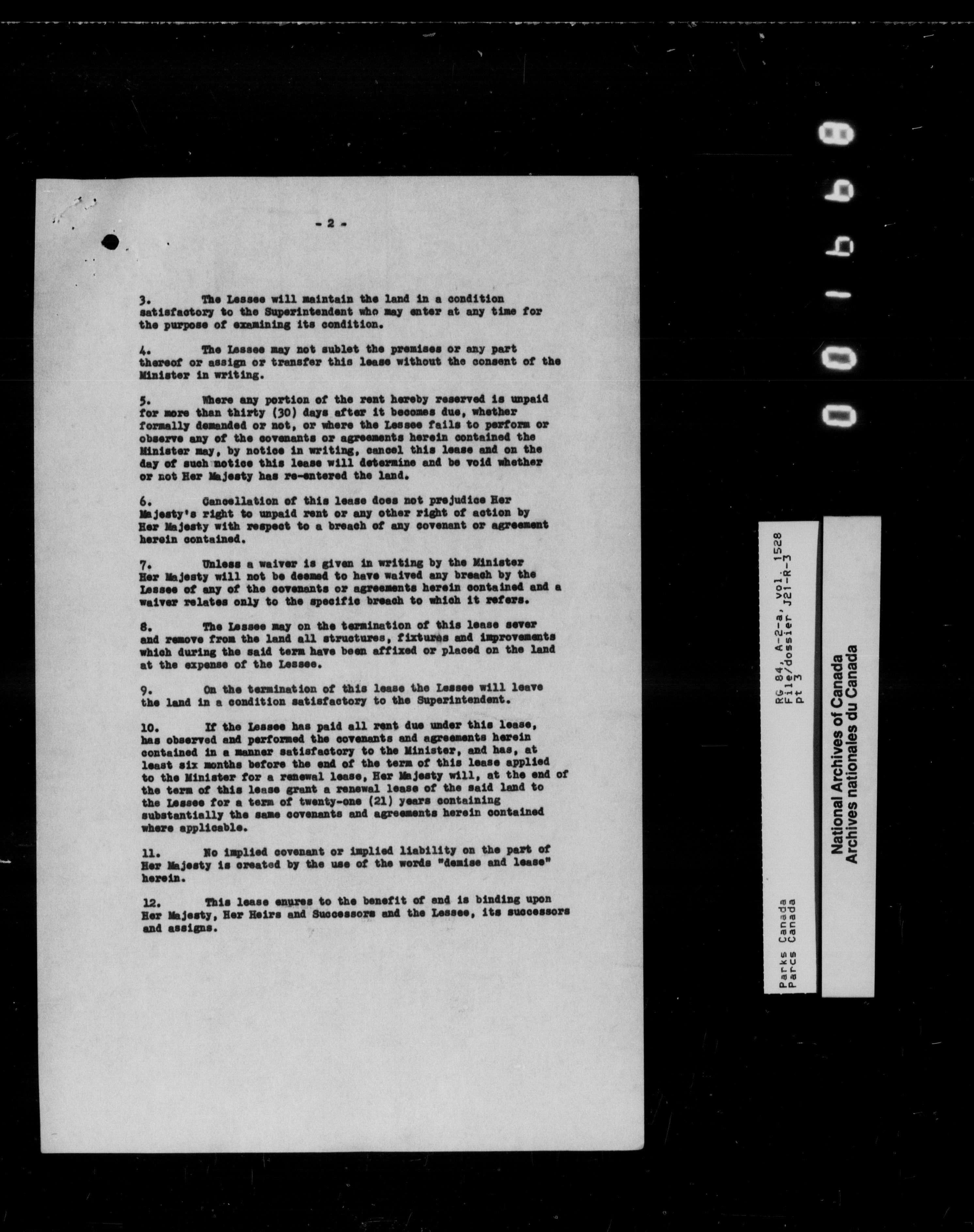 - 2 -

3. The Lessee will maintain the land in a condition satisfactory to the Superintendent who may enter at any time for the purpose of examining its condition.

4. The Lessee may not sublet the premises or any part thereof or assign or transfer this lease without the consent of the Minister in writing.

5. Where any portion of the rent hereby reserved is unpaid for more than thirty (30) days after it becomes due, whether formally demanded or not, or where the Lessee fails to perform or observe any of the covenants or agreements herein contained the Minister may, by notice in writing, cancel this lease and on the day of such notice this lease will determine and be void whether or not Her Majesty has re-entered the land.

6. Cancellation of this lease does not prejudice Her Majesty's right to unpaid rent or any other right of action by Her Majesty with respect to a breach of any covenant or agreement herein contained.

7. Unless a waiver is given in writing by the Minister Her Majesty will not be deemed to have waived any breach by the Lessee of any of the covenants or agreements herein contained and a waiver relates only to the specific breach to which it refers.

8. The Lessee may on the termination of this lease sever and remove from the land all structures, fixtures and improvements which during the said term have been affixed or placed on the land at the expense of the Lessee.

9. On the termination of this lease the Lessee will leave the land in a condition satisfactory to the Superintendent.

10. If the Lessee has paid all rent due under this lease, has observed and performed the covenants and agreements herein contained in a manner satisfactory to the Minister, and has, at least six months before the end of the term of this lease applied to the Minister for a renewal lease, Her Majesty will, at the end of the term of this lease grant a renewal lease of the said land to the Lessee for a term of twenty-one (21) years containing substantially the same covenants and agreements herein contained where applicable.

11. No implied covenant or implied liability on the part of Her Majesty is created by the use of the words "demise and lease" herein.

12. This lease enures to the benefit of and is binding upon Her Majesty, Her Heirs and Successors and the Lessee, its successors and assigns.

001698

Parks Canada
Parcs Canada
RG 84, A-2-a, vol. 1528
File/dossier J21-R-3
pt 3

National Archives of Canada
Archives nationales du Canada